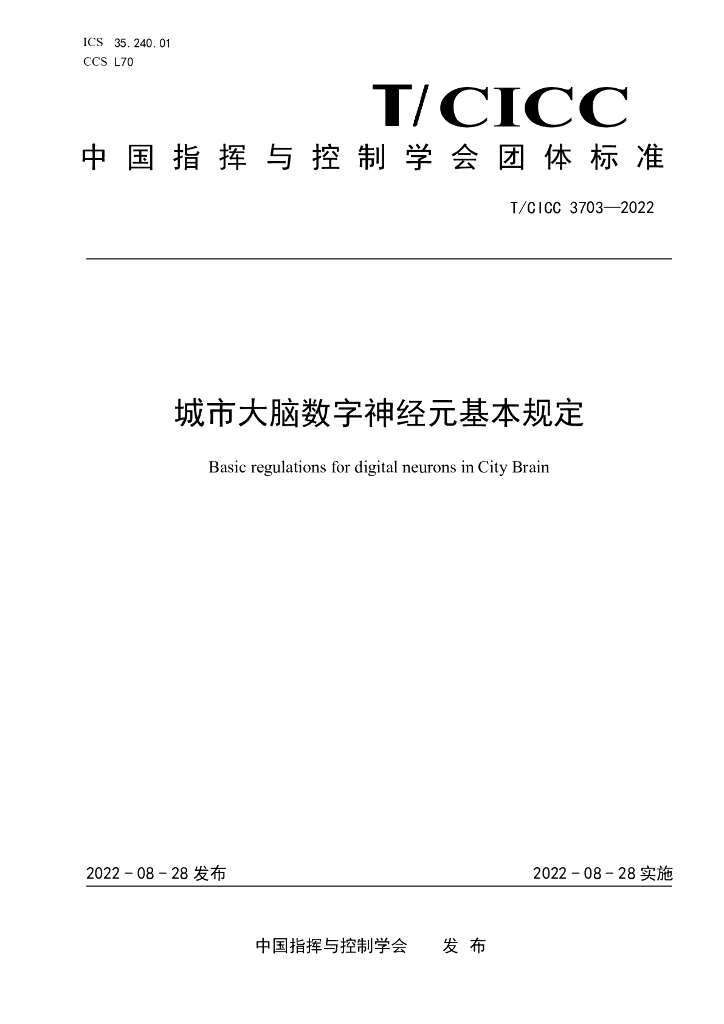 ICS 35.240.01
CCS L70

T/CICC

中国指挥与控制学会团体标准

T/CICC 3703—2022

城市大脑数字神经元基本规定

Basic regulations for digital neurons in City Brain

2022-08-28发布    2022-08-28实施

中国指挥与控制学会    发布